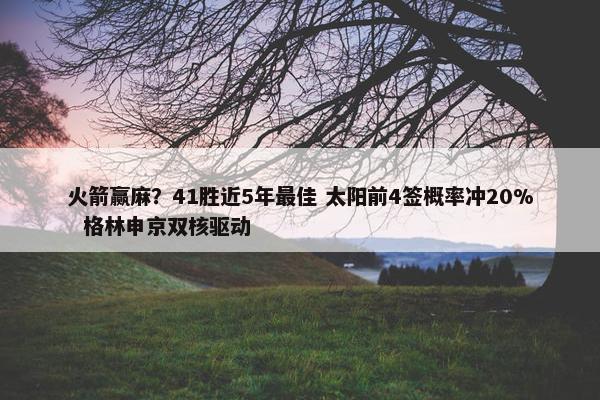 火箭赢麻？41胜近5年最佳 太阳前4签概率冲20% 格林申京双核驱动